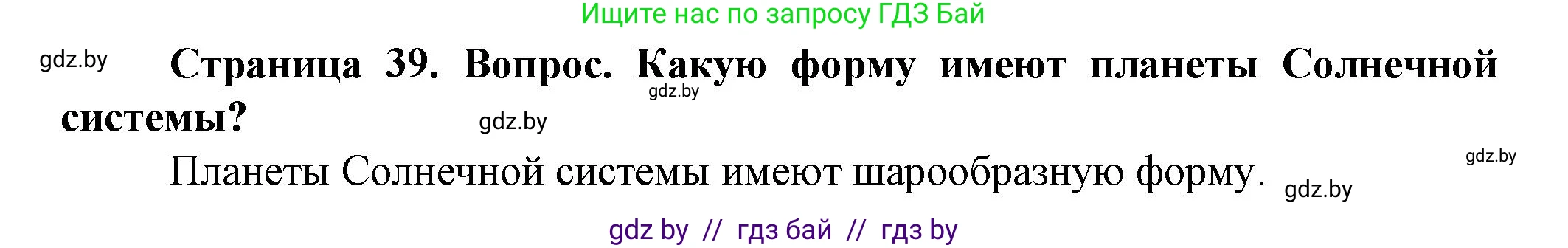 Ищите нас по запросу ГДЗ Бай

gdz.by

Страница 39. Вопрос. Какую форму имеют планеты Солнечной системы?

gdz.by

gdz.by

Планеты Солнечной системы имеют шарообразную форму.

gdz.by

gdz.by

gdz by // гдз бай // гдз by